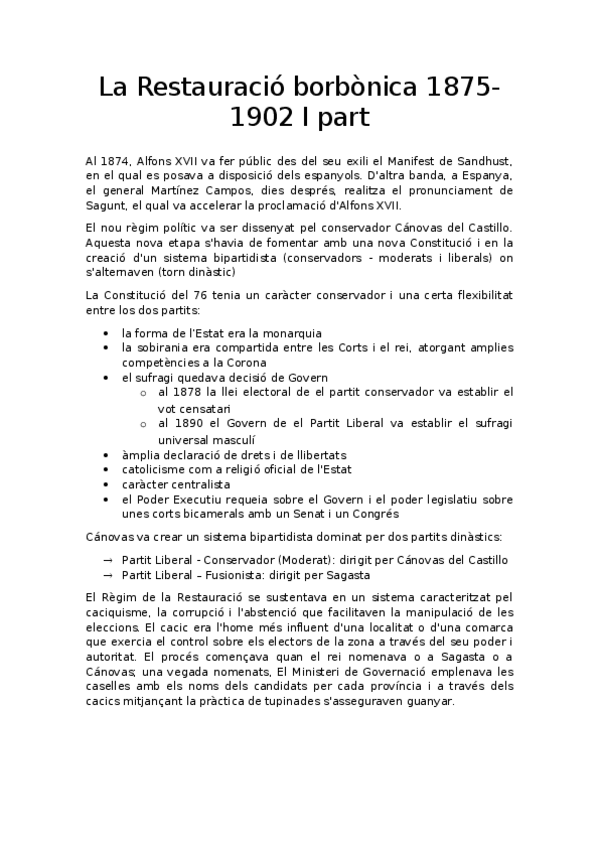 La Restauració borbònica 1875-1902 I part

Al 1874, Alfons XVII va fer públic des del seu exili el Manifest de Sandhust, en el qual es posava a disposició dels espanyols. D'altra banda, a Espanya, el general Martínez Campos, dies després, realitza el pronunciament de Sagunt, el qual va accelerar la proclamació d'Alfons XVII.

El nou règim polític va ser dissenyat pel conservador Cánovas del Castillo. Aquesta nova etapa s'havia de fomentar amb una nova Constitució i en la creació d'un sistema bipartidista (conservadors - moderats i liberals) on s'alternaven (torn dinàstic)

La Constitució del 76 tenia un caràcter conservador i una certa flexibilitat entre los dos partits:

• la forma de l'Estat era la monarquia
• la sobirania era compartida entre les Corts i el rei, atorgant amplies competències a la Corona
• el sufragi quedava decisió de Govern
  o al 1878 la llei electoral de el partit conservador va establir el vot censatari
  o al 1890 el Govern de el Partit Liberal va establir el sufragi universal masculí
• àmplia declaració de drets i de llibertats
• catolicisme com a religió oficial de l'Estat
• caràcter centralista
• el Poder Executiu requeia sobre el Govern i el poder legislatiu sobre unes corts bicamerals amb un Senat i un Congrés

Cánovas va crear un sistema bipartidista dominat per dos partits dinàstics:

→ Partit Liberal - Conservador (Moderat): dirigit per Cánovas del Castillo
→ Partit Liberal – Fusionista: dirigit per Sagasta

El Règim de la Restauració se sustentava en un sistema caracteritzat pel caciquisme, la corrupció i l'abstenció que facilitaven la manipulació de les eleccions. El cacic era l'home més influent d'una localitat o d'una comarca que exercia el control sobre els electors de la zona a través del seu poder i autoritat. El procés començava quan el rei nomenava o a Sagasta o a Cánovas; una vegada nomenats, El Ministeri de Governació emplenava les caselles amb els noms dels candidats per cada província i a través dels cacics mitjançant la pràctica de tupinades s'asseguraven guanyar.